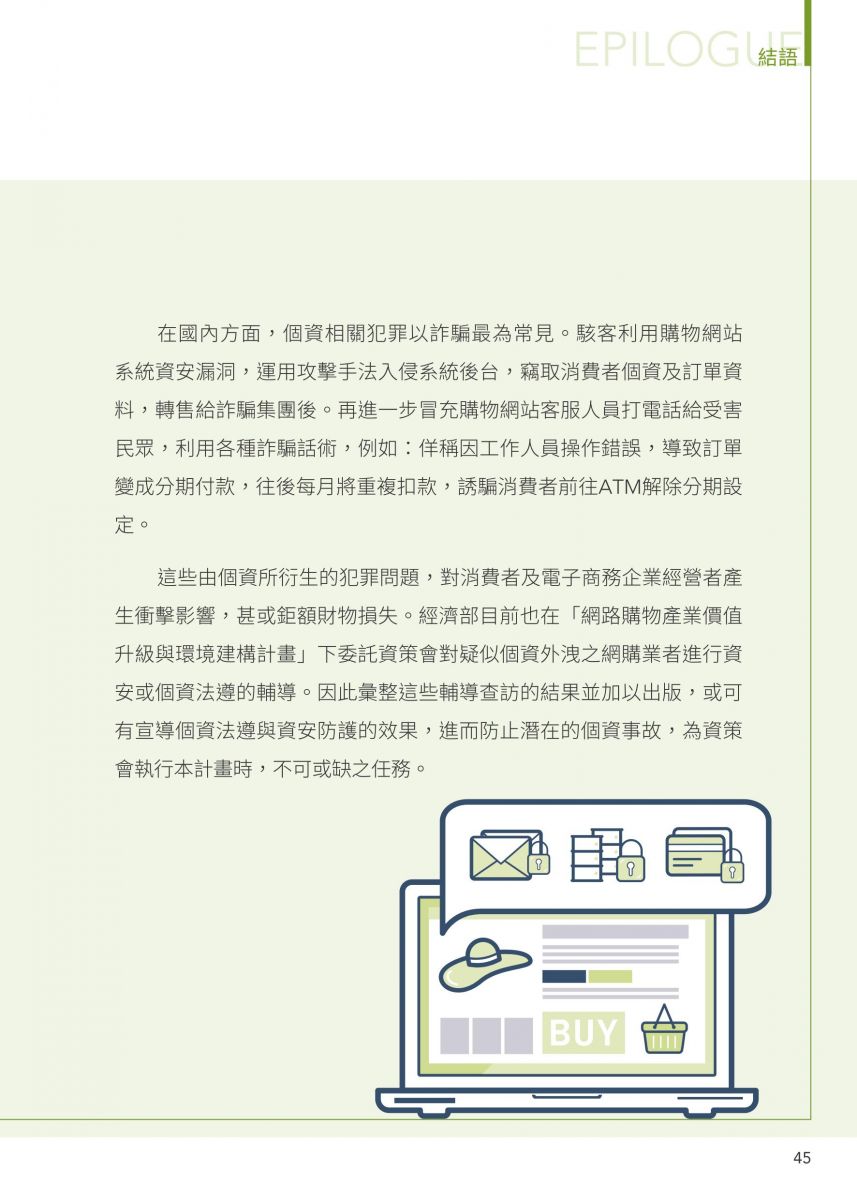 EPILOGUE 結語

在國內方面，個資相關犯罪以詐騙最為常見。駭客利用購物網站系統資安漏洞，運用攻擊手法入侵系統後台，竊取消費者個資及訂單資料，轉售給詐騙集團後。再進一步冒充購物網站客服人員打電話給受害民眾，利用各種詐騙話術，例如：佯稱因工作人員操作錯誤，導致訂單變成分期付款，往後每月將重複扣款，誘騙消費者前往ATM解除分期設定。

這些由個資所衍生的犯罪問題，對消費者及電子商務企業經營者產生衝擊影響，甚或鉅額財物損失。經濟部目前也在「網路購物產業價值升級與環境建構計畫」下委託資策會對疑似個資外洩之網購業者進行資安或個資法遵的輔導。因此彙整這些輔導查訪的結果並加以出版，或可有宣導個資法遵與資安防護的效果，進而防止潛在的個資事故，為資策會執行本計畫時，不可或缺之任務。

BUY

45